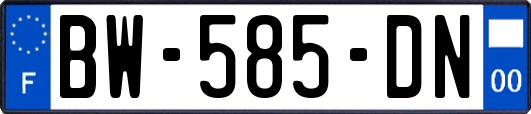 F
BW-585-DN
00